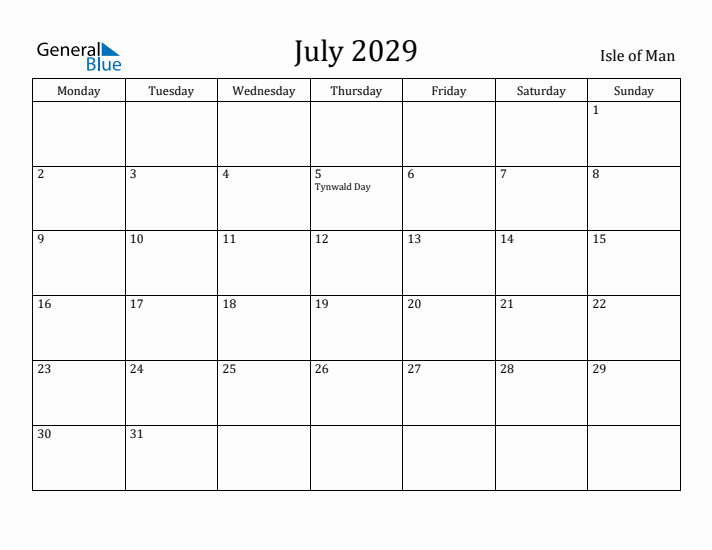 General Blue

July 2029

Isle of Man

| Monday | Tuesday | Wednesday | Thursday | Friday | Saturday | Sunday |
|---|---|---|---|---|---|---|
| | | | | | | 1 |
| 2 | 3 | 4 | 5 Tynwald Day | 6 | 7 | 8 |
| 9 | 10 | 11 | 12 | 13 | 14 | 15 |
| 16 | 17 | 18 | 19 | 20 | 21 | 22 |
| 23 | 24 | 25 | 26 | 27 | 28 | 29 |
| 30 | 31 | | | | | |